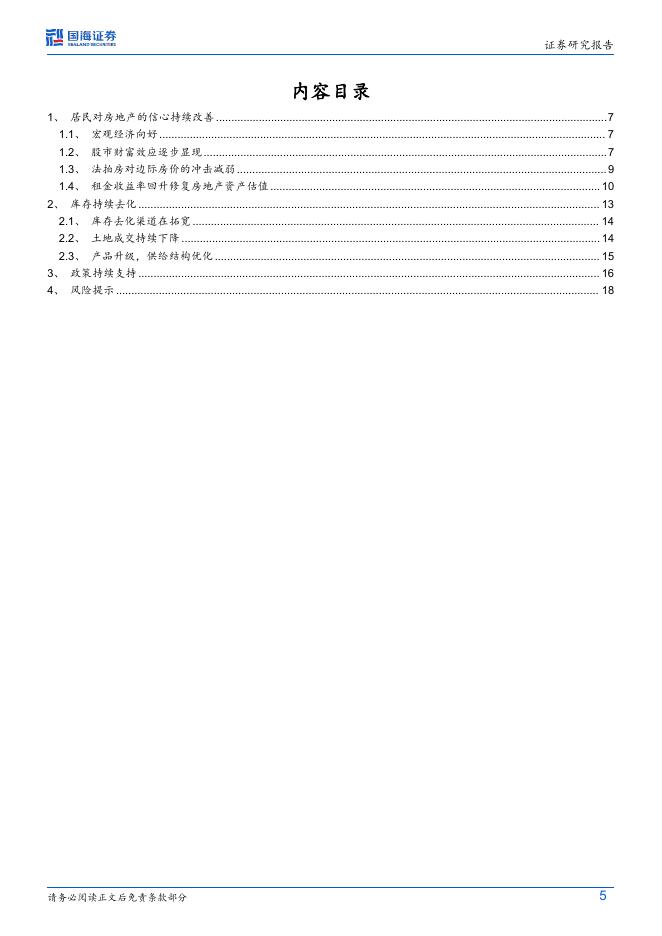 国海证券
SEALAND SECURITIES

证券研究报告

内容目录

1、 居民对房地产的信心持续改善 ........ 7
1.1、 宏观经济向好 ........ 7
1.2、 股市财富效应逐步显现 ........ 7
1.3、 法拍房对边际房价的冲击减弱 ........ 9
1.4、 租金收益率回升修复房地产资产估值 ........ 10
2、 库存持续去化 ........ 13
2.1、 库存去化渠道在拓宽 ........ 14
2.2、 土地成交持续下降 ........ 14
2.3、 产品升级，供给结构优化 ........ 15
3、 政策持续支持 ........ 16
4、 风险提示 ........ 18

请务必阅读正文后免责条款部分

5